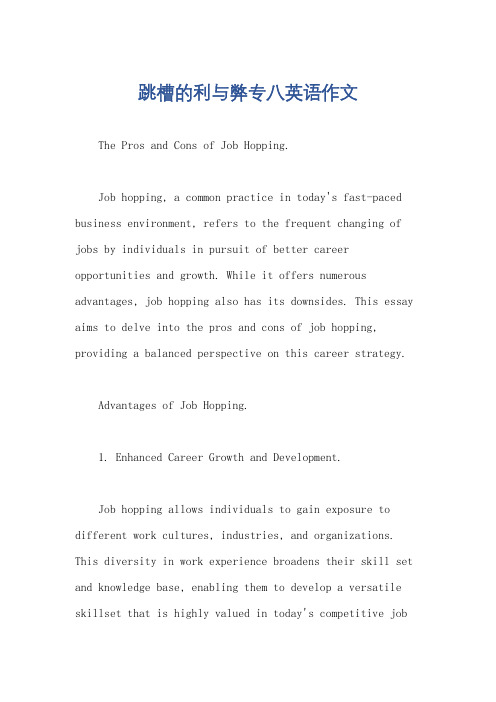 跳槽的利与弊专八英语作文

The Pros and Cons of Job Hopping.

Job hopping, a common practice in today's fast-paced business environment, refers to the frequent changing of jobs by individuals in pursuit of better career opportunities and growth. While it offers numerous advantages, job hopping also has its downsides. This essay aims to delve into the pros and cons of job hopping, providing a balanced perspective on this career strategy.

Advantages of Job Hopping.

1. Enhanced Career Growth and Development.

Job hopping allows individuals to gain exposure to different work cultures, industries, and organizations. This diversity in work experience broadens their skill set and knowledge base, enabling them to develop a versatile skillset that is highly valued in today's competitive job